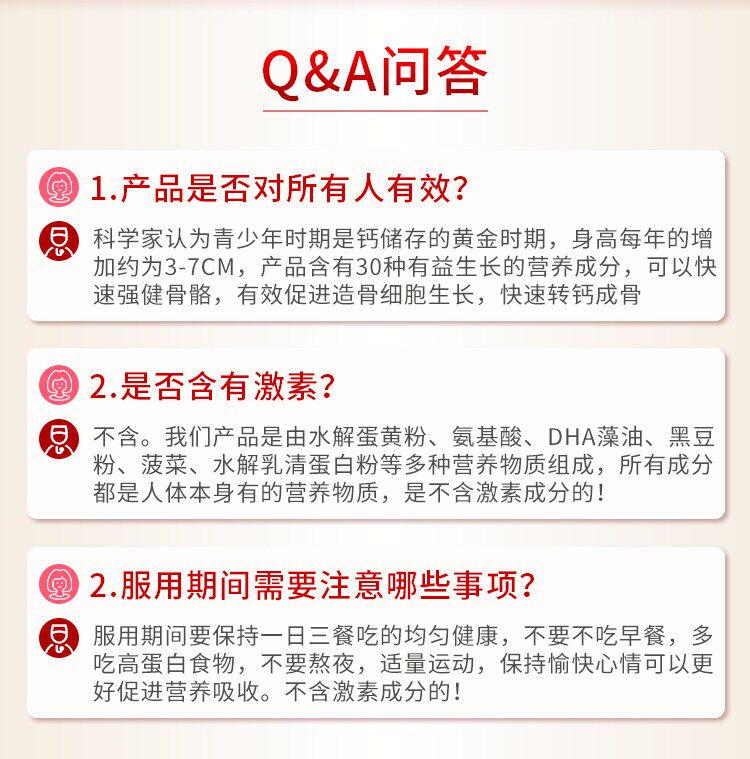 Q&A问答

1.产品是否对所有人有效?

科学家认为青少年时期是钙储存的黄金时期，身高每年的增加约为3-7CM，产品含有30种有益生长的营养成分，可以快速强健骨骼，有效促进造骨细胞生长，快速转钙成骨

2.是否含有激素?

不含。我们产品是由水解蛋黄粉、氨基酸、DHA藻油、黑豆粉、菠菜、水解乳清蛋白粉等多种营养物质组成，所有成分都是人体本身有的营养物质，是不含激素成分的!

2.服用期间需要注意哪些事项?

服用期间要保持一日三餐吃的均匀健康，不要不吃早餐，多吃高蛋白食物，不要熬夜，适量运动，保持愉快心情可以更好促进营养吸收。不含激素成分的!